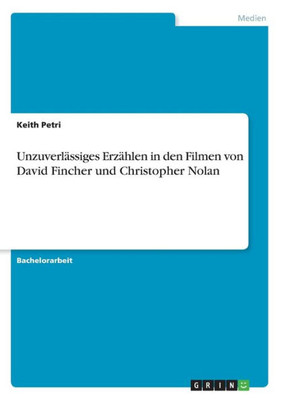 Medien

Keith Petri

Unzuverlässiges Erzählen in den Filmen von David Fincher und Christopher Nolan

Bachelorarbeit

GRIN